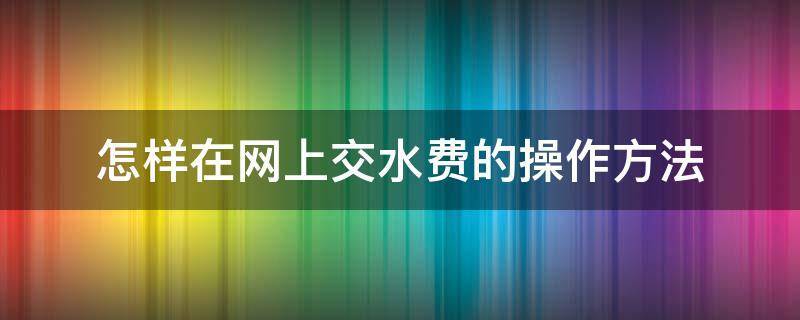 怎样在网上交水费的操作方法